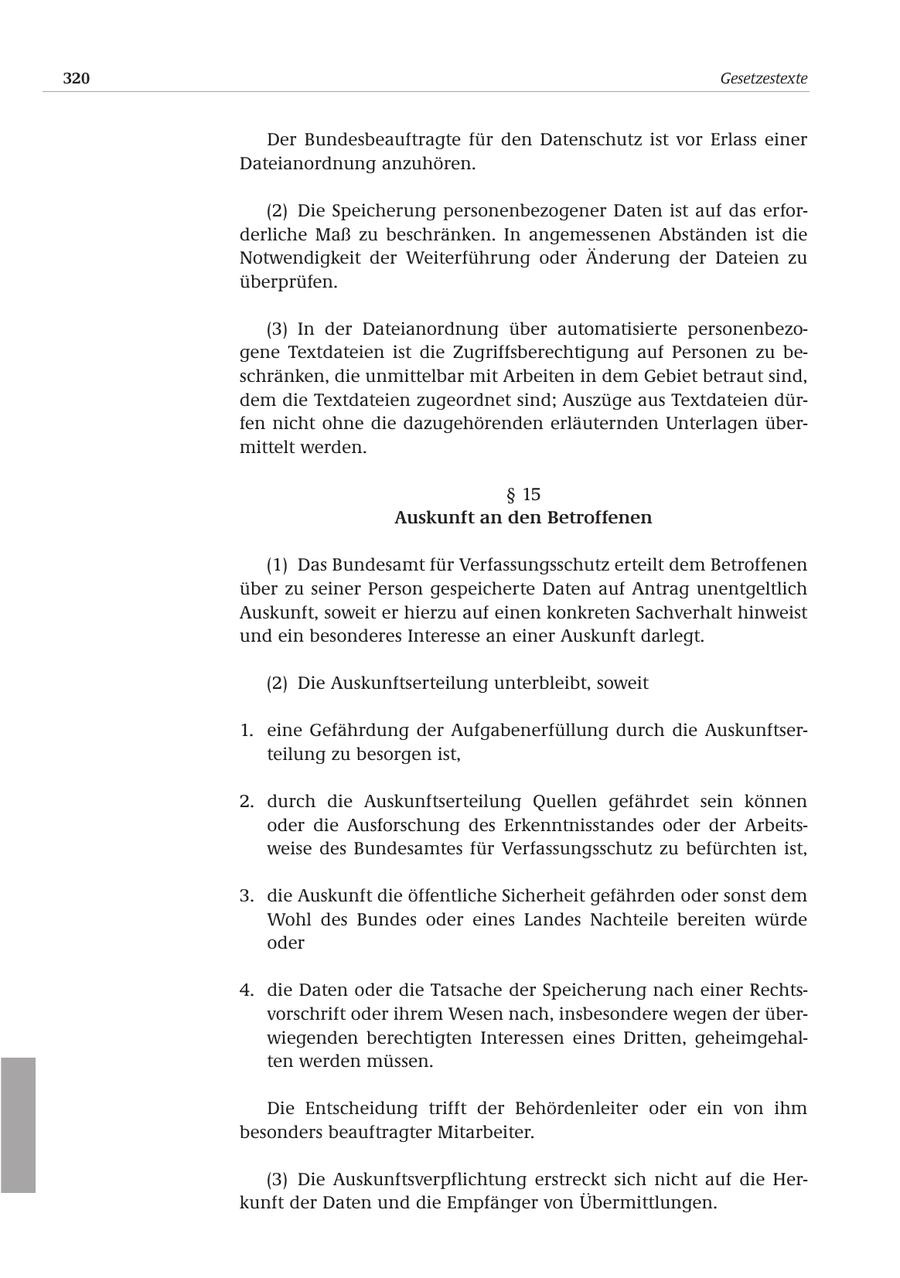 320 Gesetzestexte

Der Bundesbeauftragte für den Datenschutz ist vor Erlass einer Dateianordnung anzuhören.

(2) Die Speicherung personenbezogener Daten ist auf das erforderliche Maß zu beschränken. In angemessenen Abständen ist die Notwendigkeit der Weiterführung oder Änderung der Dateien zu überprüfen.

(3) In der Dateianordnung über automatisierte personenbezogene Textdateien ist die Zugriffsberechtigung auf Personen zu beschränken, die unmittelbar mit Arbeiten in dem Gebiet betraut sind, dem die Textdateien zugeordnet sind; Auszüge aus Textdateien dürfen nicht ohne die dazugehörenden erläuternden Unterlagen übermittelt werden.

§ 15
Auskunft an den Betroffenen

(1) Das Bundesamt für Verfassungsschutz erteilt dem Betroffenen über zu seiner Person gespeicherte Daten auf Antrag unentgeltlich Auskunft, soweit er hierzu auf einen konkreten Sachverhalt hinweist und ein besonderes Interesse an einer Auskunft darlegt.

(2) Die Auskunftserteilung unterbleibt, soweit

1. eine Gefährdung der Aufgabenerfüllung durch die Auskunftserteilung zu besorgen ist,

2. durch die Auskunftserteilung Quellen gefährdet sein können oder die Ausforschung des Erkenntnisstandes oder der Arbeitsweise des Bundesamtes für Verfassungsschutz zu befürchten ist,

3. die Auskunft die öffentliche Sicherheit gefährden oder sonst dem Wohl des Bundes oder eines Landes Nachteile bereiten würde oder

4. die Daten oder die Tatsache der Speicherung nach einer Rechtsvorschrift oder ihrem Wesen nach, insbesondere wegen der überwiegenden berechtigten Interessen eines Dritten, geheimgehalten werden müssen.

Die Entscheidung trifft der Behördenleiter oder ein von ihm besonders beauftragter Mitarbeiter.

(3) Die Auskunftsverpflichtung erstreckt sich nicht auf die Herkunft der Daten und die Empfänger von Übermittlungen.